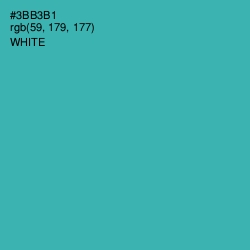 #3BB3B1
rgb(59, 179, 177)
WHITE